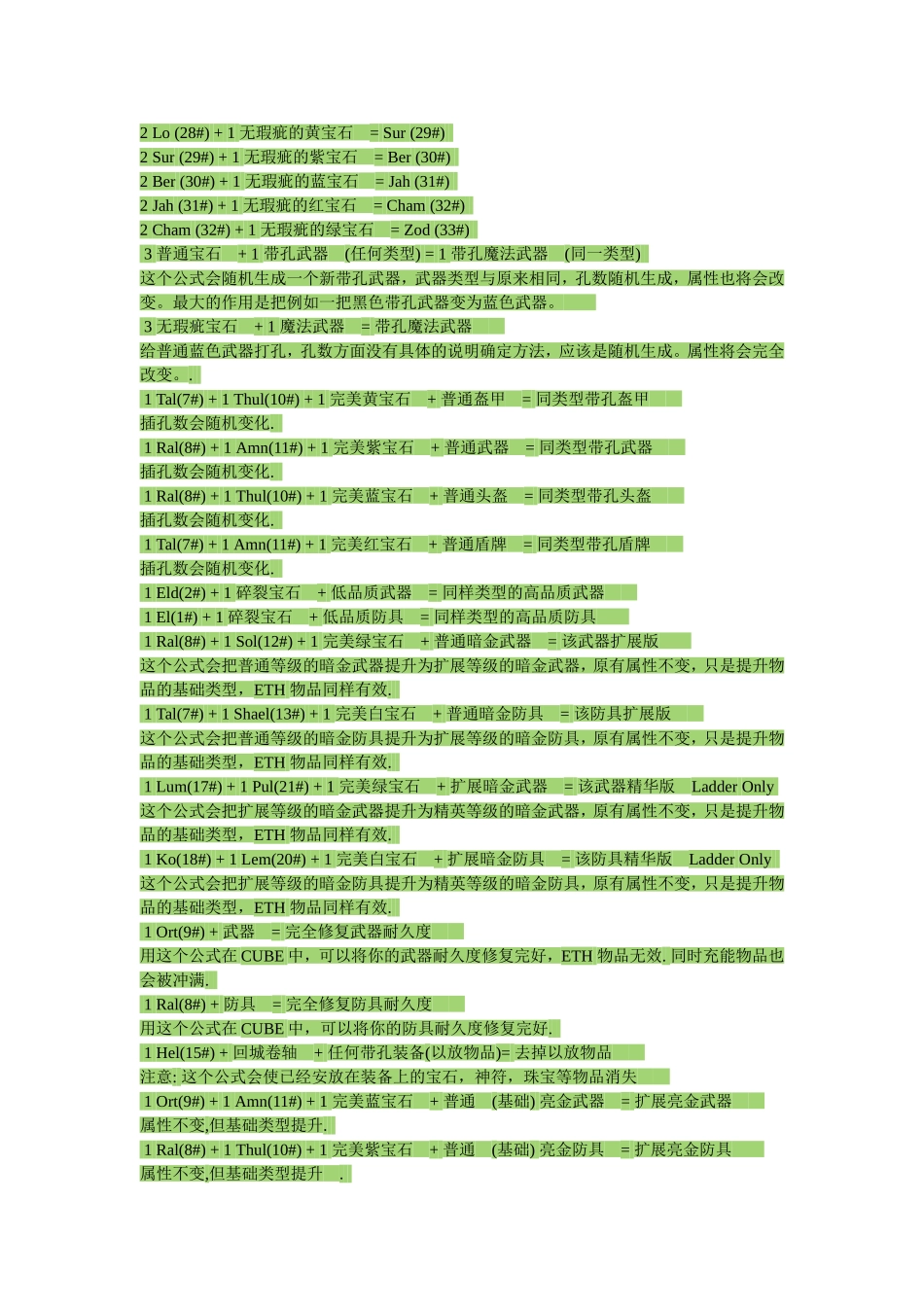 2 Lo (28#) + 1 无瑕疵的黄宝石 = Sur (29#)
2 Sur (29#) + 1 无瑕疵的紫宝石 = Ber (30#)
2 Ber (30#) + 1 无瑕疵的蓝宝石 = Jah (31#)
2 Jah (31#) + 1 无瑕疵的红宝石 = Cham (32#)
2 Cham (32#) + 1 无瑕疵的绿宝石 = Zod (33#)
3 普通宝石 + 1 带孔武器 (任何类型) = 1 带孔魔法武器 (同一类型)
这个公式会随机生成一个新带孔武器，武器类型与原来相同，孔数随机生成，属性也将会改变。最大的作用是把例如一把黑色带孔武器变为蓝色武器。
3 无瑕疵宝石 + 1 魔法武器 = 带孔魔法武器
给普通蓝色武器打孔，孔数方面没有具体的说明确定方法，应该是随机生成。属性将会完全改变。.
1 Tal(7#) + 1 Thul(10#) + 1 完美黄宝石 + 普通盔甲 = 同类型带孔盔甲
插孔数会随机变化.
1 Ral(8#) + 1 Amn(11#) + 1 完美紫宝石 + 普通武器 = 同类型带孔武器
插孔数会随机变化.
1 Ral(8#) + 1 Thul(10#) + 1 完美蓝宝石 + 普通头盔 = 同类型带孔头盔
插孔数会随机变化.
1 Tal(7#) + 1 Amn(11#) + 1 完美红宝石 + 普通盾牌 = 同类型带孔盾牌
插孔数会随机变化.
1 Eld(2#) + 1 碎裂宝石 + 低品质武器 = 同样类型的高品质武器
1 El(1#) + 1 碎裂宝石 + 低品质防具 = 同样类型的高品质防具
1 Ral(8#) + 1 Sol(12#) + 1 完美绿宝石 + 普通暗金武器 = 该武器扩展版
这个公式会把普通等级的暗金武器提升为扩展等级的暗金武器，原有属性不变，只是提升物品的基础类型，ETH 物品同样有效.
1 Tal(7#) + 1 Shael(13#) + 1 完美白宝石 + 普通暗金防具 = 该防具扩展版
这个公式会把普通等级的暗金防具提升为扩展等级的暗金防具，原有属性不变，只是提升物品的基础类型，ETH 物品同样有效.
1 Lum(17#) + 1 Pul(21#) + 1 完美绿宝石 + 扩展暗金武器 = 该武器精华版 Ladder Only
这个公式会把扩展等级的暗金武器提升为精英等级的暗金武器，原有属性不变，只是提升物品的基础类型，ETH 物品同样有效.
1 Ko(18#) + 1 Lem(20#) + 1 完美白宝石 + 扩展暗金防具 = 该防具精华版 Ladder Only
这个公式会把扩展等级的暗金防具提升为精英等级的暗金防具，原有属性不变，只是提升物品的基础类型，ETH 物品同样有效.
1 Ort(9#) + 武器 = 完全修复武器耐久度
用这个公式在 CUBE 中，可以将你的武器耐久度修复完好，ETH 物品无效. 同时充能物品也会被冲满.
1 Ral(8#) + 防具 = 完全修复防具耐久度
用这个公式在 CUBE 中，可以将你的防具耐久度修复完好.
1 Hel(15#) + 回城卷轴 + 任何带孔装备(以放物品)= 去掉以放物品
注意: 这个公式会使已经安放在装备上的宝石，神符，珠宝等物品消失
1 Ort(9#) + 1 Amn(11#) + 1 完美蓝宝石 + 普通 (基础) 亮金武器 = 扩展亮金武器
属性不变,但基础类型提升.
1 Ral(8#) + 1 Thul(10#) + 1 完美紫宝石 + 普通 (基础) 亮金防具 = 扩展亮金防具
属性不变,但基础类型提升 .